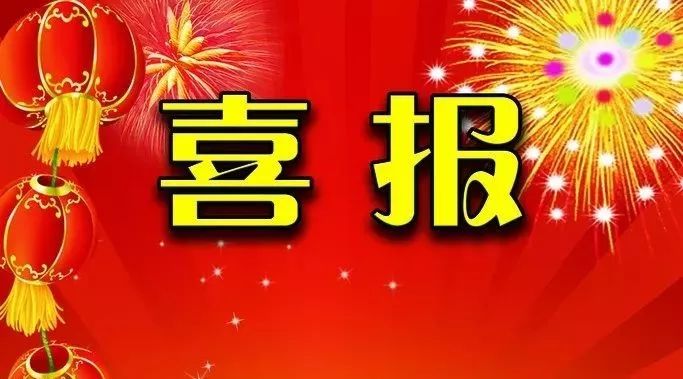 喜报